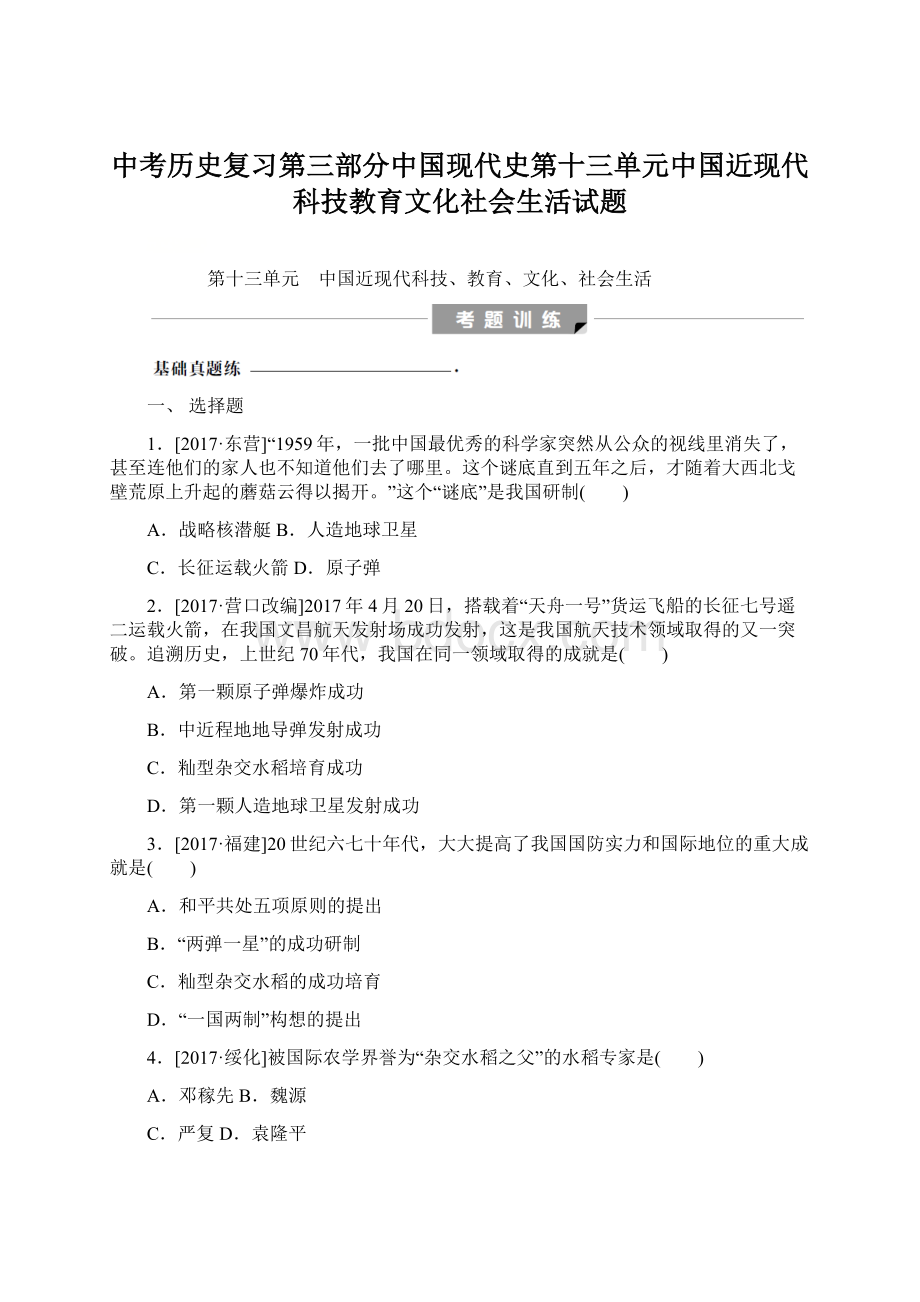 中考历史复习第三部分中国现代史第十三单元中国近现代科技教育文化社会生活试题

第十三单元　中国近现代科技、教育、文化、社会生活

考题训练

基础真题练

一、 选择题

1．[2017·东营]“1959年，一批中国最优秀的科学家突然从公众的视线里消失了，甚至连他们的家人也不知道他们去了哪里。这个谜底直到五年之后，才随着大西北戈壁荒原上升起的蘑菇云得以揭开。”这个“谜底”是我国研制(　　)

A．战略核潜艇 B．人造地球卫星

C．长征运载火箭 D．原子弹

2．[2017·营口改编]2017年4月20日，搭载着“天舟一号”货运飞船的长征七号遥二运载火箭，在我国文昌航天发射场成功发射，这是我国航天技术领域取得的又一突破。追溯历史，上世纪70年代，我国在同一领域取得的成就是(　　)

A．第一颗原子弹爆炸成功

B．中近程地地导弹发射成功

C．籼型杂交水稻培育成功

D．第一颗人造地球卫星发射成功

3．[2017·福建]20世纪六七十年代，大大提高了我国国防实力和国际地位的重大成就是(　　)

A．和平共处五项原则的提出

B．“两弹一星”的成功研制

C．籼型杂交水稻的成功培育

D．“一国两制”构想的提出

4．[2017·绥化]被国际农学界誉为“杂交水稻之父”的水稻专家是(　　)

A．邓稼先 B．魏源

C．严复 D．袁隆平